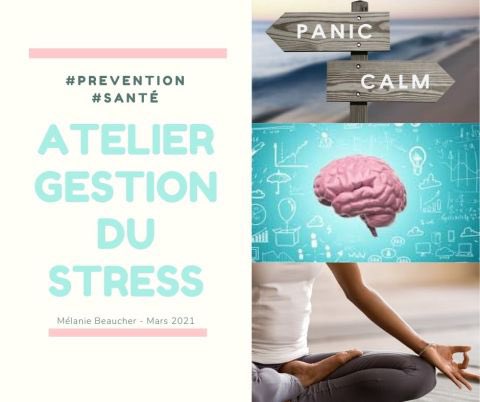 #PREVENTION
#SANTÉ

ATELIER GESTION DU STRESS

Mélanie Beaucher - Mars 2021

PANIC

CALM